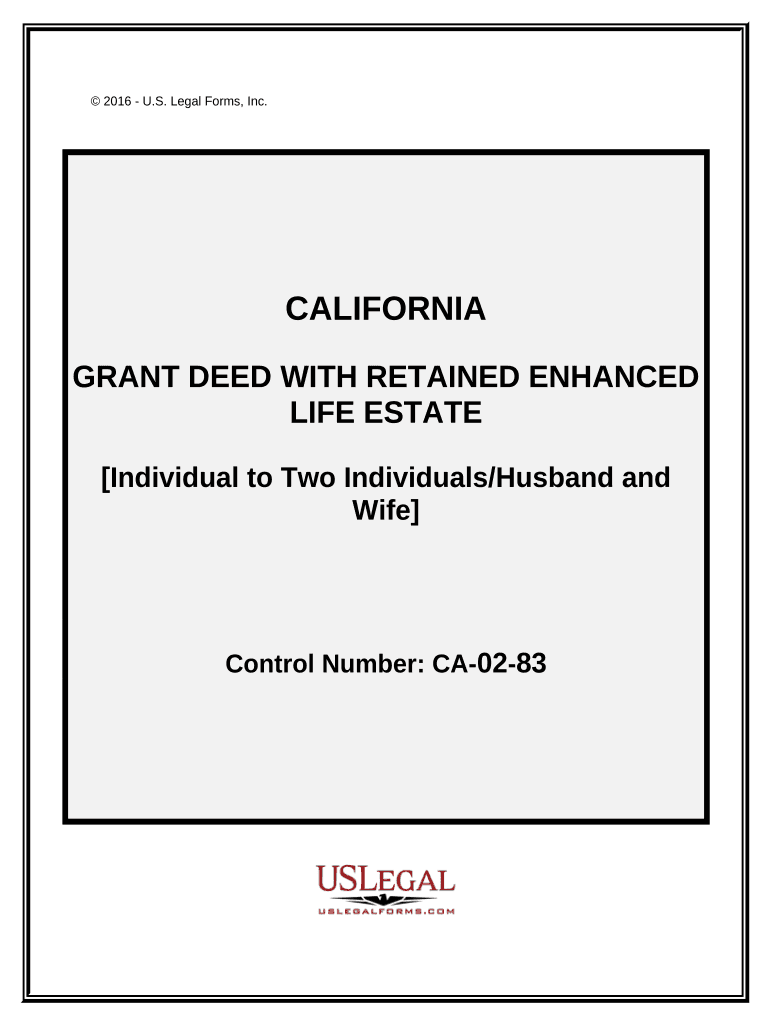 © 2016 - U.S. Legal Forms, Inc.

CALIFORNIA

GRANT DEED WITH RETAINED ENHANCED LIFE ESTATE

[Individual to Two Individuals/Husband and Wife]

Control Number: CA-02-83

USLEGAL

USLEGALFORMS.COM